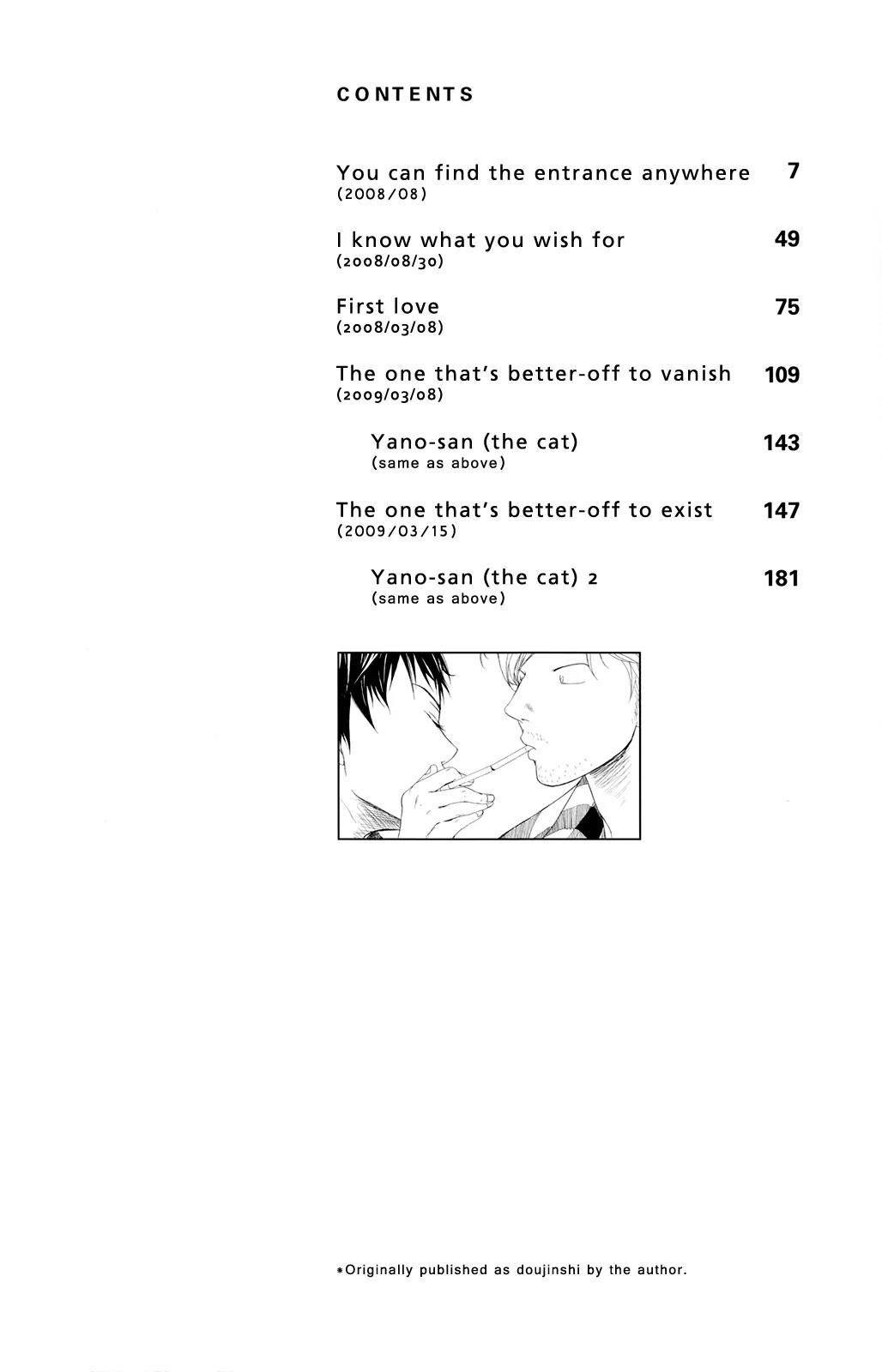 CONTENTS

You can find the entrance anywhere 7
(2008/08)

I know what you wish for 49
(2008/08/30)

First love 75
(2008/03/08)

The one that's better-off to vanish 109
(2009/03/08)

Yano-san (the cat) 143
(same as above)

The one that's better-off to exist 147
(2009/03/15)

Yano-san (the cat) 2 181
(same as above)

*Originally published as doujinshi by the author.